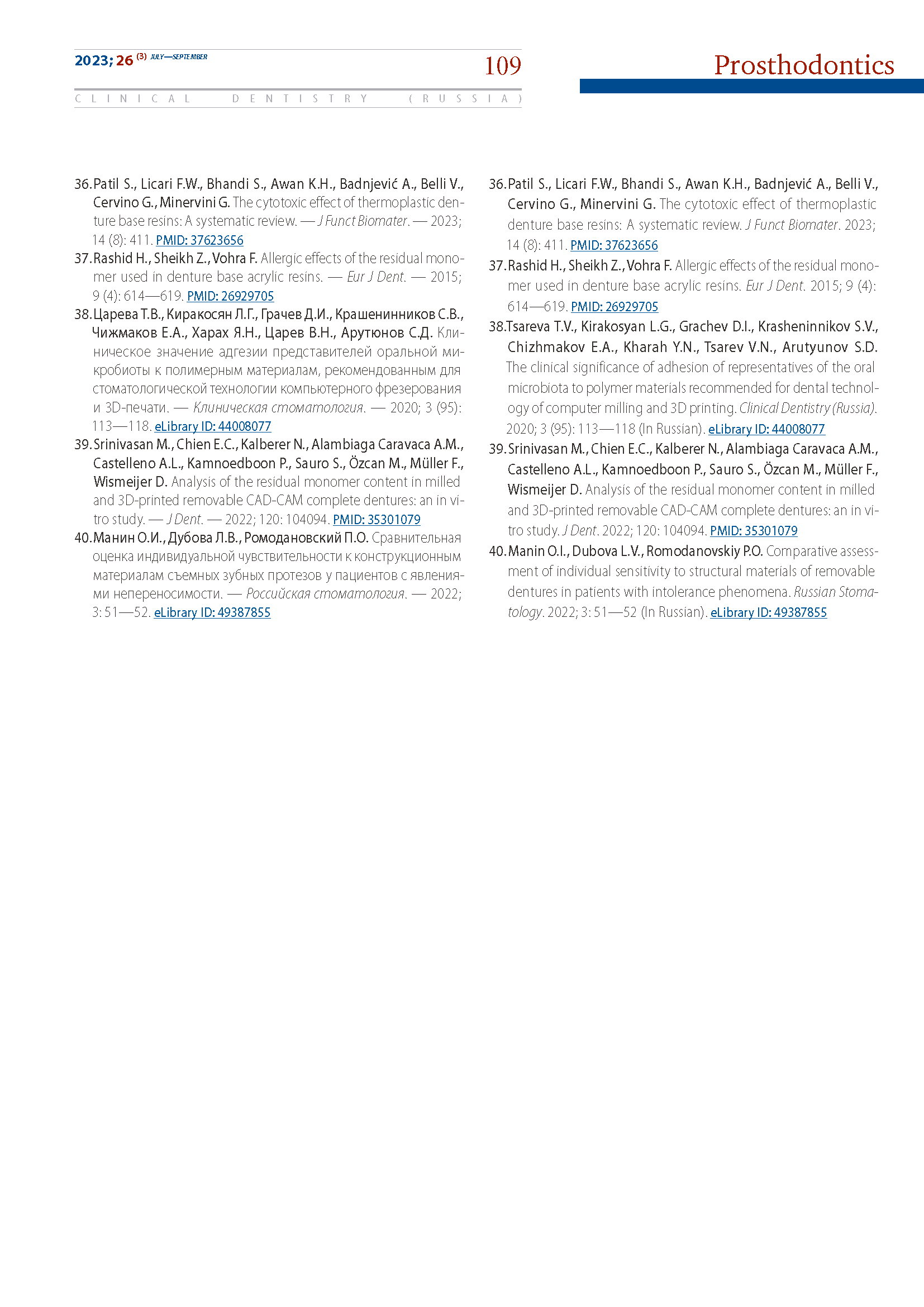 2023; 26 (3) JULY—SEPTEMBER

109

Prosthodontics

CLINICAL DENTISTRY (RUSSIA)

36. Patil S., Licari F.W., Bhandi S., Awan K.H., Badnjević A., Belli V., Cervino G., Minervini G. The cytotoxic effect of thermoplastic denture base resins: A systematic review. — J Funct Biomater. — 2023; 14 (8): 411. PMID: 37623656

37. Rashid H., Sheikh Z., Vohra F. Allergic effects of the residual monomer used in denture base acrylic resins. — Eur J Dent. — 2015; 9 (4): 614—619. PMID: 26929705

38. Царева Т.В., Киракосян Л.Г., Грачев Д.И., Крашенинников С.В., Чижмаков Е.А., Харах Я.Н., Царев В.Н., Арутюнов С.Д. Клиническое значение адгезии представителей оральной микробиоты к полимерным материалам, рекомендованным для стоматологической технологии компьютерного фрезерования и 3D-печати. — Клиническая стоматология. — 2020; 3 (95): 113—118. eLibrary ID: 44008077

39. Srinivasan M., Chien E.C., Kalberer N., Alambiaga Caravaca A.M., Castelleno A.L., Kamnoedboon P., Sauro S., Özcan M., Müller F., Wismeijer D. Analysis of the residual monomer content in milled and 3D-printed removable CAD-CAM complete dentures: an in vitro study. — J Dent. — 2022; 120: 104094. PMID: 35301079

40. Манин О.И., Дубова Л.В., Ромодановский П.О. Сравнительная оценка индивидуальной чувствительности к конструкционным материалам съемных зубных протезов у пациентов с явлениями непереносимости. — Российская стоматология. — 2022; 3: 51—52. eLibrary ID: 49387855

36. Patil S., Licari F.W., Bhandi S., Awan K.H., Badnjević A., Belli V., Cervino G., Minervini G. The cytotoxic effect of thermoplastic denture base resins: A systematic review. J Funct Biomater. 2023; 14 (8): 411. PMID: 37623656

37. Rashid H., Sheikh Z., Vohra F. Allergic effects of the residual monomer used in denture base acrylic resins. Eur J Dent. 2015; 9 (4): 614—619. PMID: 26929705

38. Tsareva T.V., Kirakosyan L.G., Grachev D.I., Krasheninnikov S.V., Chizhmakov E.A., Kharah Y.N., Tsarev V.N., Arutyunov S.D. The clinical significance of adhesion of representatives of the oral microbiota to polymer materials recommended for dental technology of computer milling and 3D printing. Clinical Dentistry (Russia). 2020; 3 (95): 113—118 (In Russian). eLibrary ID: 44008077

39. Srinivasan M., Chien E.C., Kalberer N., Alambiaga Caravaca A.M., Castelleno A.L., Kamnoedboon P., Sauro S., Özcan M., Müller F., Wismeijer D. Analysis of the residual monomer content in milled and 3D-printed removable CAD-CAM complete dentures: an in vitro study. J Dent. 2022; 120: 104094. PMID: 35301079

40. Manin O.I., Dubova L.V., Romodanovskiy P.O. Comparative assessment of individual sensitivity to structural materials of removable dentures in patients with intolerance phenomena. Russian Stomatology. 2022; 3: 51—52 (In Russian). eLibrary ID: 49387855